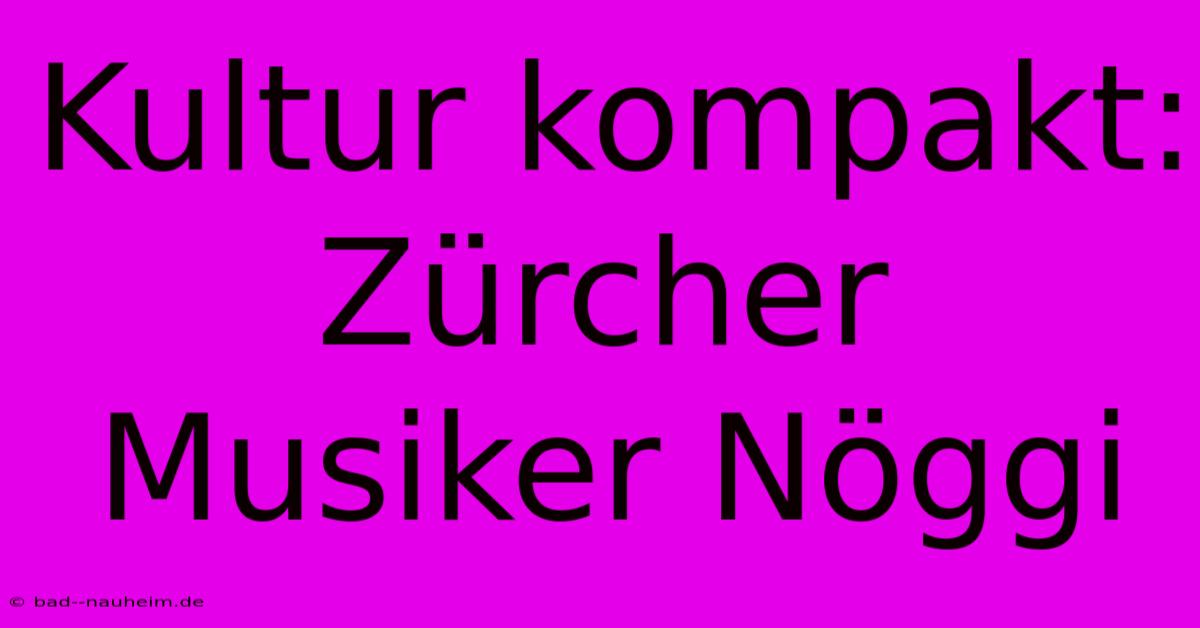 Kultur kompakt: Zürcher Musiker Nöggi

© bad--nauheim.de